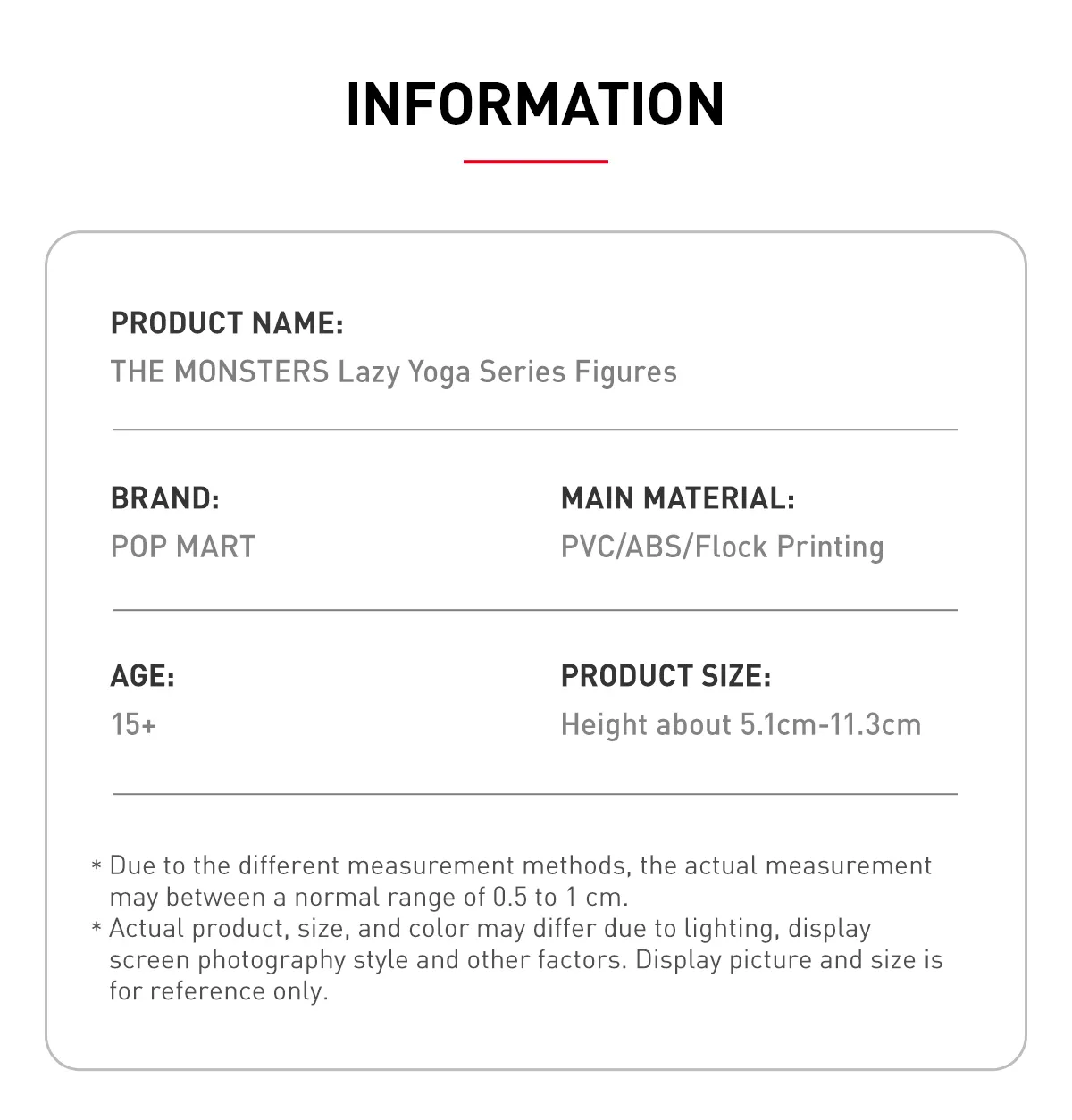 INFORMATION

PRODUCT NAME:
THE MONSTERS Lazy Yoga Series Figures

BRAND:
POP MART

MAIN MATERIAL:
PVC/ABS/Flock Printing

AGE:
15+

PRODUCT SIZE:
Height about 5.1cm-11.3cm

* Due to the different measurement methods, the actual measurement may between a normal range of 0.5 to 1 cm.
* Actual product, size, and color may differ due to lighting, display screen photography style and other factors. Display picture and size is for reference only.